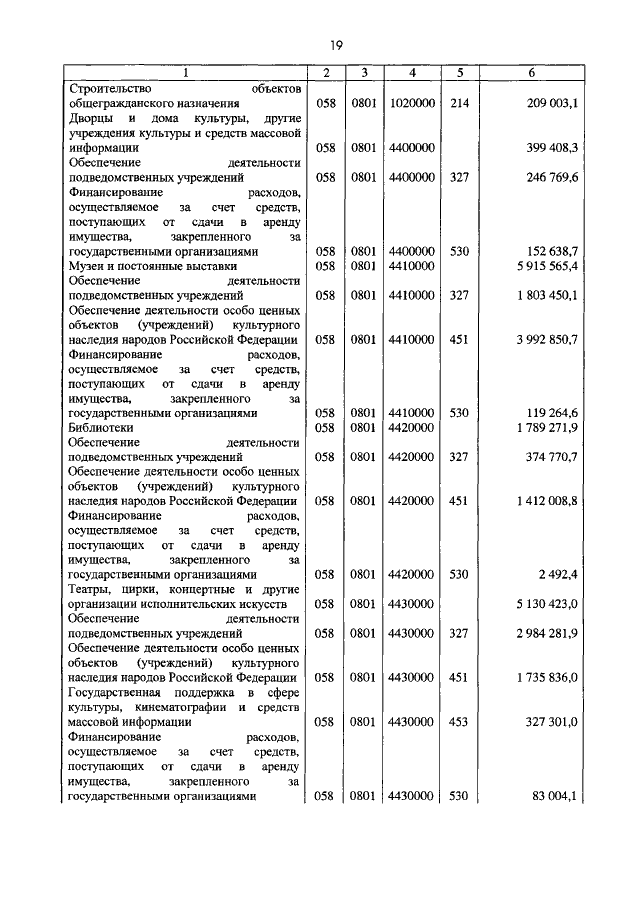 19

| 1 | 2 | 3 | 4 | 5 | 6 |
|---|---|---|---|---|---|
| Строительство объектов общегражданского назначения | 058 | 0801 | 1020000 | 214 | 209 003,1 |
| Дворцы и дома культуры, другие учреждения культуры и средств массовой информации | 058 | 0801 | 4400000 | | 399 408,3 |
| Обеспечение деятельности подведомственных учреждений | 058 | 0801 | 4400000 | 327 | 246 769,6 |
| Финансирование расходов, осуществляемое за счет средств, поступающих от сдачи в аренду имущества, закрепленного за государственными организациями | 058 | 0801 | 4400000 | 530 | 152 638,7 |
| Музеи и постоянные выставки | 058 | 0801 | 4410000 | | 5 915 565,4 |
| Обеспечение деятельности подведомственных учреждений | 058 | 0801 | 4410000 | 327 | 1 803 450,1 |
| Обеспечение деятельности особо ценных объектов (учреждений) культурного наследия народов Российской Федерации | 058 | 0801 | 4410000 | 451 | 3 992 850,7 |
| Финансирование расходов, осуществляемое за счет средств, поступающих от сдачи в аренду имущества, закрепленного за государственными организациями | 058 | 0801 | 4410000 | 530 | 119 264,6 |
| Библиотеки | 058 | 0801 | 4420000 | | 1 789 271,9 |
| Обеспечение деятельности подведомственных учреждений | 058 | 0801 | 4420000 | 327 | 374 770,7 |
| Обеспечение деятельности особо ценных объектов (учреждений) культурного наследия народов Российской Федерации | 058 | 0801 | 4420000 | 451 | 1 412 008,8 |
| Финансирование расходов, осуществляемое за счет средств, поступающих от сдачи в аренду имущества, закрепленного за государственными организациями | 058 | 0801 | 4420000 | 530 | 2 492,4 |
| Театры, цирки, концертные и другие организации исполнительских искусств | 058 | 0801 | 4430000 | | 5 130 423,0 |
| Обеспечение деятельности подведомственных учреждений | 058 | 0801 | 4430000 | 327 | 2 984 281,9 |
| Обеспечение деятельности особо ценных объектов (учреждений) культурного наследия народов Российской Федерации | 058 | 0801 | 4430000 | 451 | 1 735 836,0 |
| Государственная поддержка в сфере культуры, кинематографии и средств массовой информации | 058 | 0801 | 4430000 | 453 | 327 301,0 |
| Финансирование расходов, осуществляемое за счет средств, поступающих от сдачи в аренду имущества, закрепленного за государственными организациями | 058 | 0801 | 4430000 | 530 | 83 004,1 |